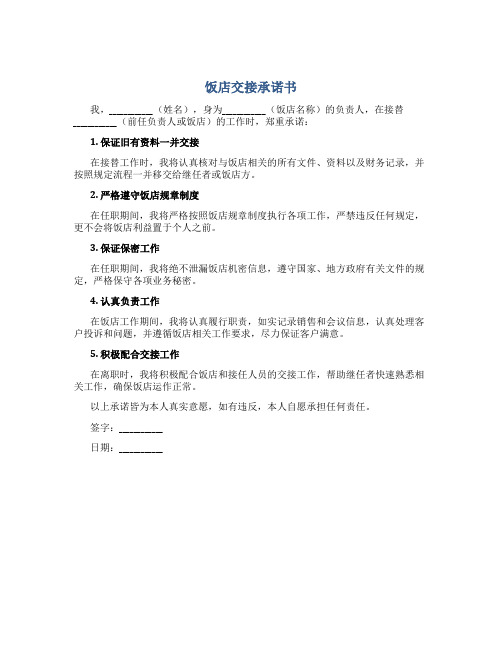 饭店交接承诺书

我，_________（姓名），身为_________（饭店名称）的负责人，在接替_________（前任负责人或饭店）的工作时，郑重承诺：

1. 保证旧有资料一并交接

在接替工作时，我将认真核对与饭店相关的所有文件、资料以及财务记录，并按照规定流程一并移交给继任者或饭店方。

2. 严格遵守饭店规章制度

在任职期间，我将严格按照饭店规章制度执行各项工作，严禁违反任何规定，更不会将饭店利益置于个人之前。

3. 保证保密工作

在任职期间，我将绝不泄漏饭店机密信息，遵守国家、地方政府有关文件的规定，严格保守各项业务秘密。

4. 认真负责工作

在饭店工作期间，我将认真履行职责，如实记录销售和会议信息，认真处理客户投诉和问题，并遵循饭店相关工作要求，尽力保证客户满意。

5. 积极配合交接工作

在离职时，我将积极配合饭店和接任人员的交接工作，帮助继任者快速熟悉相关工作，确保饭店运作正常。

以上承诺皆为本人真实意愿，如有违反，本人自愿承担任何责任。

签字：_________

日期：_________